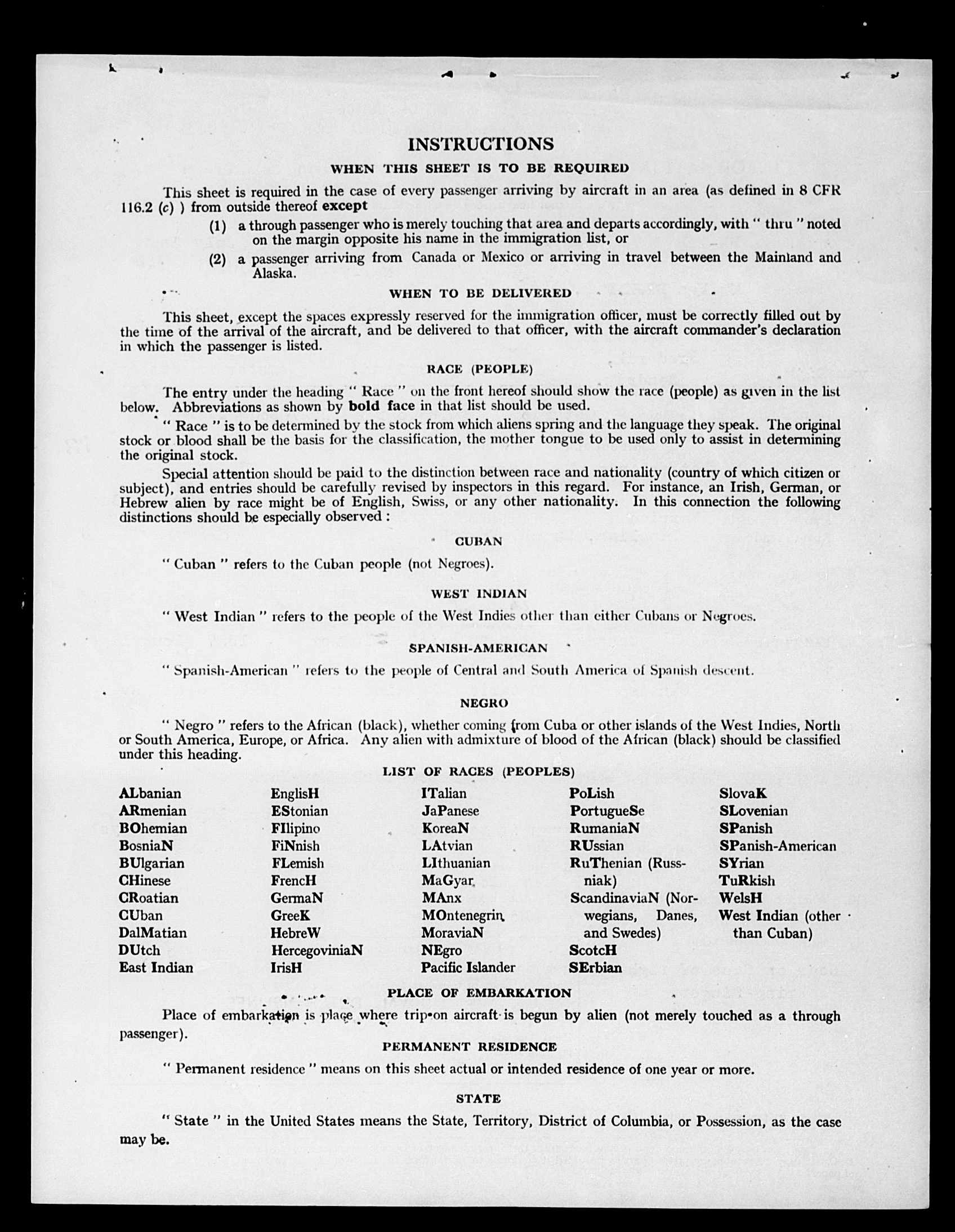 INSTRUCTIONS

WHEN THIS SHEET IS TO BE REQUIRED

This sheet is required in the case of every passenger arriving by aircraft in an area (as defined in 8 CFR 116.2 (c) ) from outside thereof except

(1) a through passenger who is merely touching that area and departs accordingly, with " thru " noted on the margin opposite his name in the immigration list, or

(2) a passenger arriving from Canada or Mexico or arriving in travel between the Mainland and Alaska.

WHEN TO BE DELIVERED

This sheet, except the spaces expressly reserved for the immigration officer, must be correctly filled out by the time of the arrival of the aircraft, and be delivered to that officer, with the aircraft commander's declaration in which the passenger is listed.

RACE (PEOPLE)

The entry under the heading " Race " on the front hereof should show the race (people) as given in the list below. Abbreviations as shown by bold face in that list should be used.

" Race " is to be determined by the stock from which aliens spring and the language they speak. The original stock or blood shall be the basis for the classification, the mother tongue to be used only to assist in determining the original stock.

Special attention should be paid to the distinction between race and nationality (country of which citizen or subject), and entries should be carefully revised by inspectors in this regard. For instance, an Irish, German, or Hebrew alien by race might be of English, Swiss, or any other nationality. In this connection the following distinctions should be especially observed :

CUBAN

" Cuban " refers to the Cuban people (not Negroes).

WEST INDIAN

" West Indian " refers to the people of the West Indies other than either Cubans or Negroes.

SPANISH-AMERICAN

" Spanish-American " refers to the people of Central and South America of Spanish descent.

NEGRO

" Negro " refers to the African (black), whether coming from Cuba or other islands of the West Indies, North or South America, Europe, or Africa. Any alien with admixture of blood of the African (black) should be classified under this heading.

LIST OF RACES (PEOPLES)

ALbanian
ARmenian
BOhemian
BosniaN
BUlgarian
CHinese
CRoatian
CUban
DalMatian
DUtch
East Indian

EnglisH
EStonian
FIlipino
FiNnish
FLemish
FrencH
GermaN
GreeK
HebreW
HercegoviniaN
IrisH

ITalian
JaPanese
KoreaN
LAtvian
LIthuanian
MaGyar
MAnx
MOntenegrin
MoraviaN
NEgro
Pacific Islander

PoLish
PortugueSe
RumaniaN
RUssian
RuThenian (Russniak)
ScandinaviaN (Norwegians, Danes, and Swedes)
ScotcH
SErbian

SlovaK
SLovenian
SPanish
SPanish-American
SYrian
TuRkish
WelsH
West Indian (other than Cuban)

PLACE OF EMBARKATION

Place of embarkation is place where trip on aircraft is begun by alien (not merely touched as a through passenger).

PERMANENT RESIDENCE

" Permanent residence " means on this sheet actual or intended residence of one year or more.

STATE

" State " in the United States means the State, Territory, District of Columbia, or Possession, as the case may be.